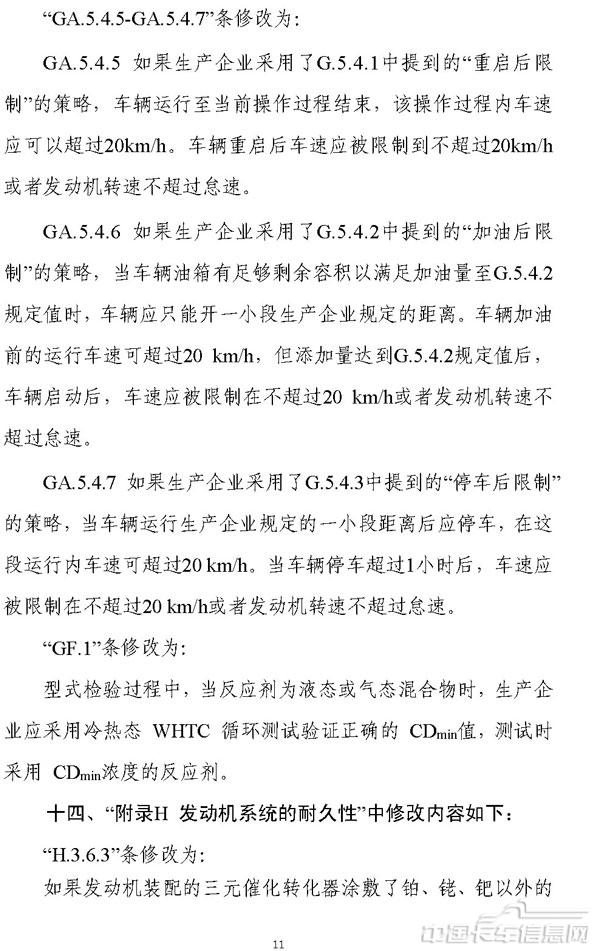 “GA.5.4.5-GA.5.4.7”条修改为:

GA.5.4.5 如果生产企业采用了G.5.4.1中提到的“重启后限制”的策略，车辆运行至当前操作过程结束，该操作过程内车速应可以超过20km/h。车辆重启后车速应被限制到不超过20km/h或者发动机转速不超过怠速。

GA.5.4.6 如果生产企业采用了G.5.4.2中提到的“加油后限制”的策略，当车辆油箱有足够剩余容积以满足加油量至G.5.4.2规定值时，车辆应只能开一小段生产企业规定的距离。车辆加油前的运行车速可超过20 km/h，但添加量达到G.5.4.2规定值后，车辆启动后，车速应被限制在不超过20 km/h或者发动机转速不超过怠速。

GA.5.4.7 如果生产企业采用了G.5.4.3中提到的“停车后限制”的策略，当车辆运行生产企业规定的一小段距离后应停车，在这段运行内车速可超过20 km/h。当车辆停车超过1小时后，车速应被限制在不超过20 km/h或者发动机转速不超过怠速。

“GF.1”条修改为:

型式检验过程中，当反应剂为液态或气态混合物时，生产企业应采用冷热态 WHTC 循环测试验证正确的 $CD_{min}$值，测试时采用 $CD_{min}$浓度的反应剂。

十四、“附录H 发动机系统的耐久性”中修改内容如下:

“H.3.6.3”条修改为:

如果发动机装配的三元催化转化器涂敷了铂、铑、钯以外的

11

中国卡车信息网